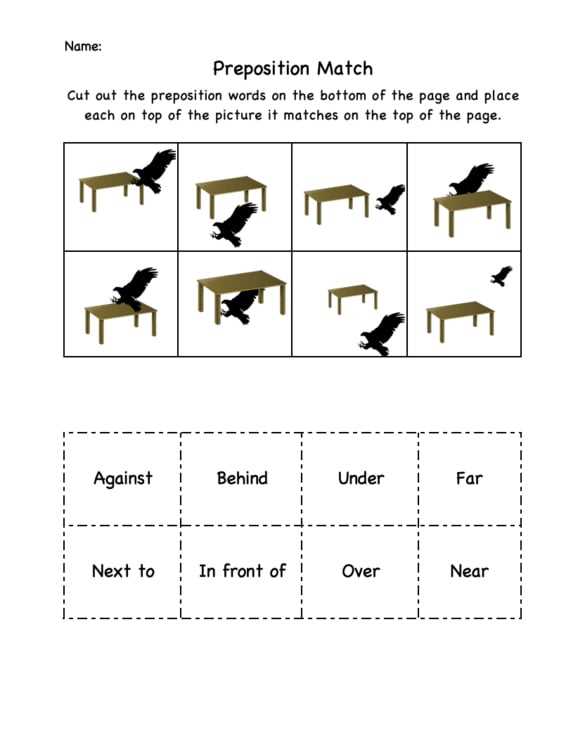 Name:

Preposition Match

Cut out the preposition words on the bottom of the page and place each on top of the picture it matches on the top of the page.

| Against | Behind | Under | Far |
|---|---|---|---|
| Next to | In front of | Over | Near |